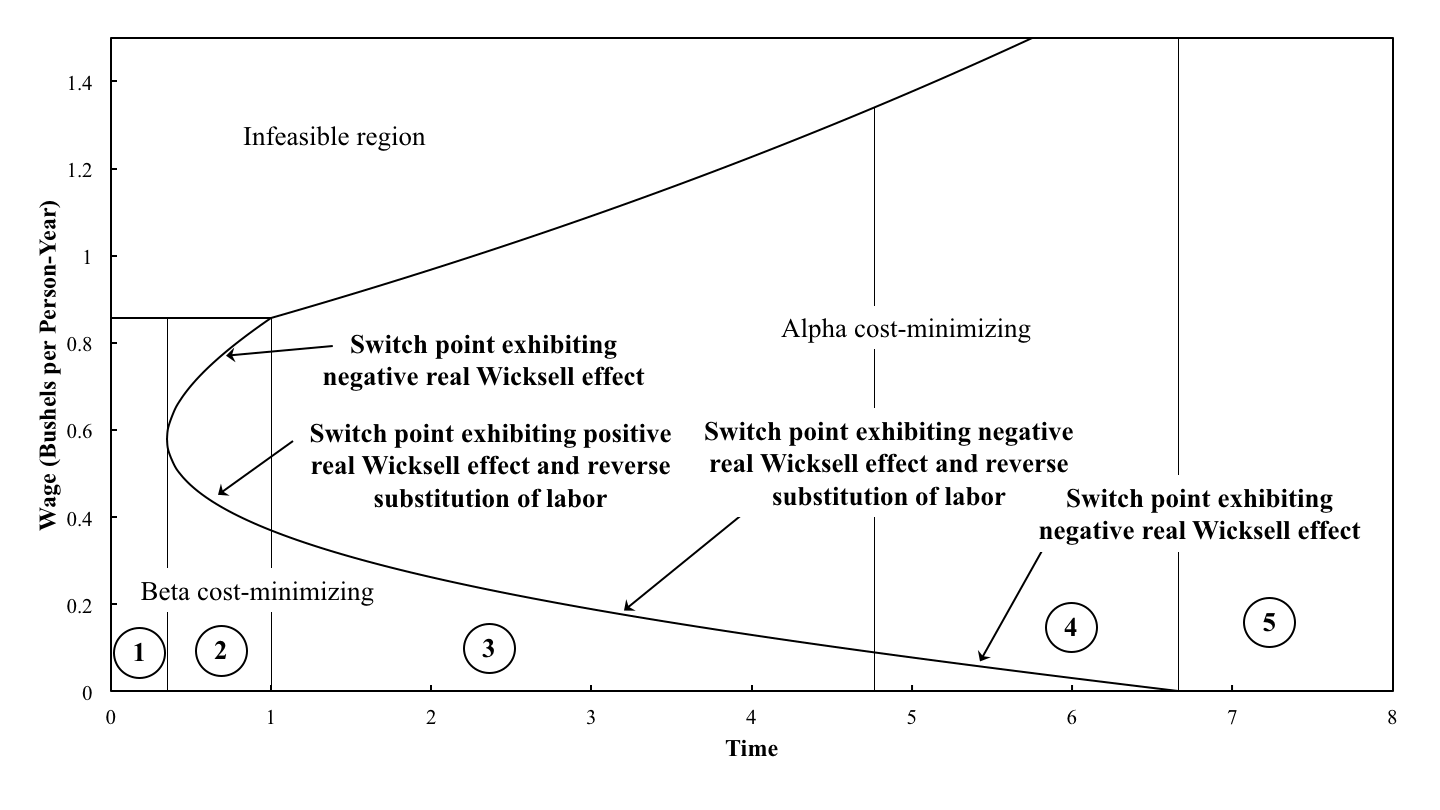 Wage (Bushels per Person-Year)

1.4
1.2
1
0.8
0.6
0.4
0.2
0

Infeasible region

Alpha cost-minimizing

Switch point exhibiting negative real Wicksell effect

Switch point exhibiting positive real Wicksell effect and reverse substitution of labor

Switch point exhibiting negative real Wicksell effect and reverse substitution of labor

Switch point exhibiting negative real Wicksell effect

Beta cost-minimizing

1
2
3
4
5

0 1 2 3 4 5 6 7 8

Time